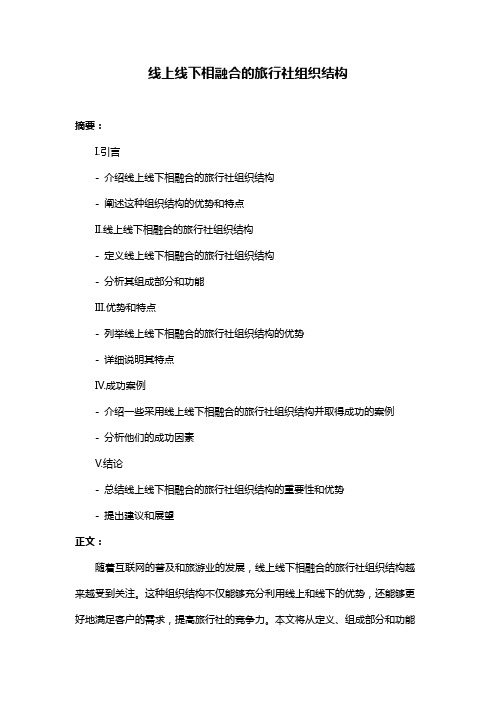 线上线下相融合的旅行社组织结构

摘要：

I.引言

- 介绍线上线下相融合的旅行社组织结构

- 阐述这种组织结构的优势和特点

II.线上线下相融合的旅行社组织结构

- 定义线上线下相融合的旅行社组织结构

- 分析其组成部分和功能

III.优势和特点

- 列举线上线下相融合的旅行社组织结构的优势

- 详细说明其特点

IV.成功案例

- 介绍一些采用线上线下相融合的旅行社组织结构并取得成功的案例

- 分析他们的成功因素

V.结论

- 总结线上线下相融合的旅行社组织结构的重要性和优势

- 提出建议和展望

正文：

随着互联网的普及和旅游业的发展，线上线下相融合的旅行社组织结构越来越受到关注。这种组织结构不仅能够充分利用线上和线下的优势，还能够更好地满足客户的需求，提高旅行社的竞争力。本文将从定义、组成部分和功能